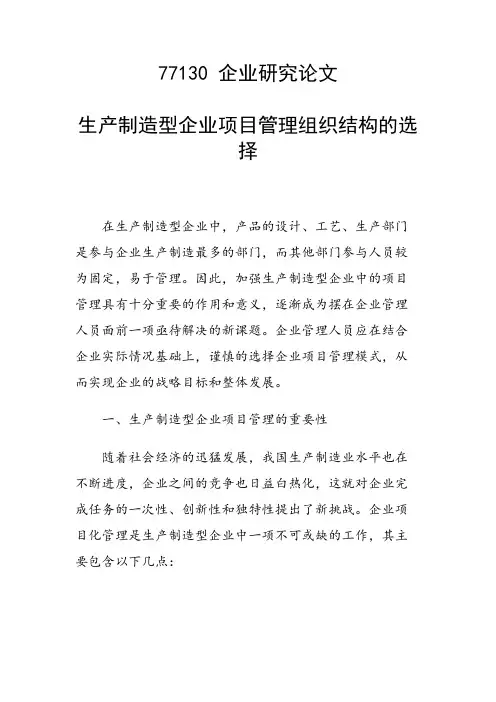 77130 企业研究论文

生产制造型企业项目管理组织结构的选择

在生产制造型企业中，产品的设计、工艺、生产部门是参与企业生产制造最多的部门，而其他部门参与人员较为固定，易于管理。因此，加强生产制造型企业中的项目管理具有十分重要的作用和意义，逐渐成为摆在企业管理人员面前一项亟待解决的新课题。企业管理人员应在结合企业实际情况基础上，谨慎的选择企业项目管理模式，从而实现企业的战略目标和整体发展。

一、生产制造型企业项目管理的重要性

随着社会经济的迅猛发展，我国生产制造业水平也在不断进度，企业之间的竞争也日益白热化，这就对企业完成任务的一次性、创新性和独特性提出了新挑战。企业项目化管理是生产制造型企业中一项不可或缺的工作，其主要包含以下几点：